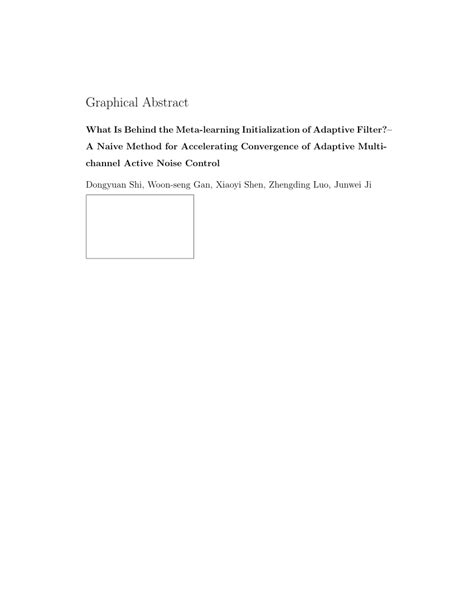 Graphical Abstract

What Is Behind the Meta-learning Initialization of Adaptive Filter?~ A Naive Method for Accelerating Convergence of Adaptive Multichannel Active Noise Control

Dongyuan Shi, Woon-seng Gan, Xiaoyi Shen, Zhengding Luo, Junwei Ji